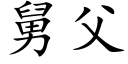 舅父